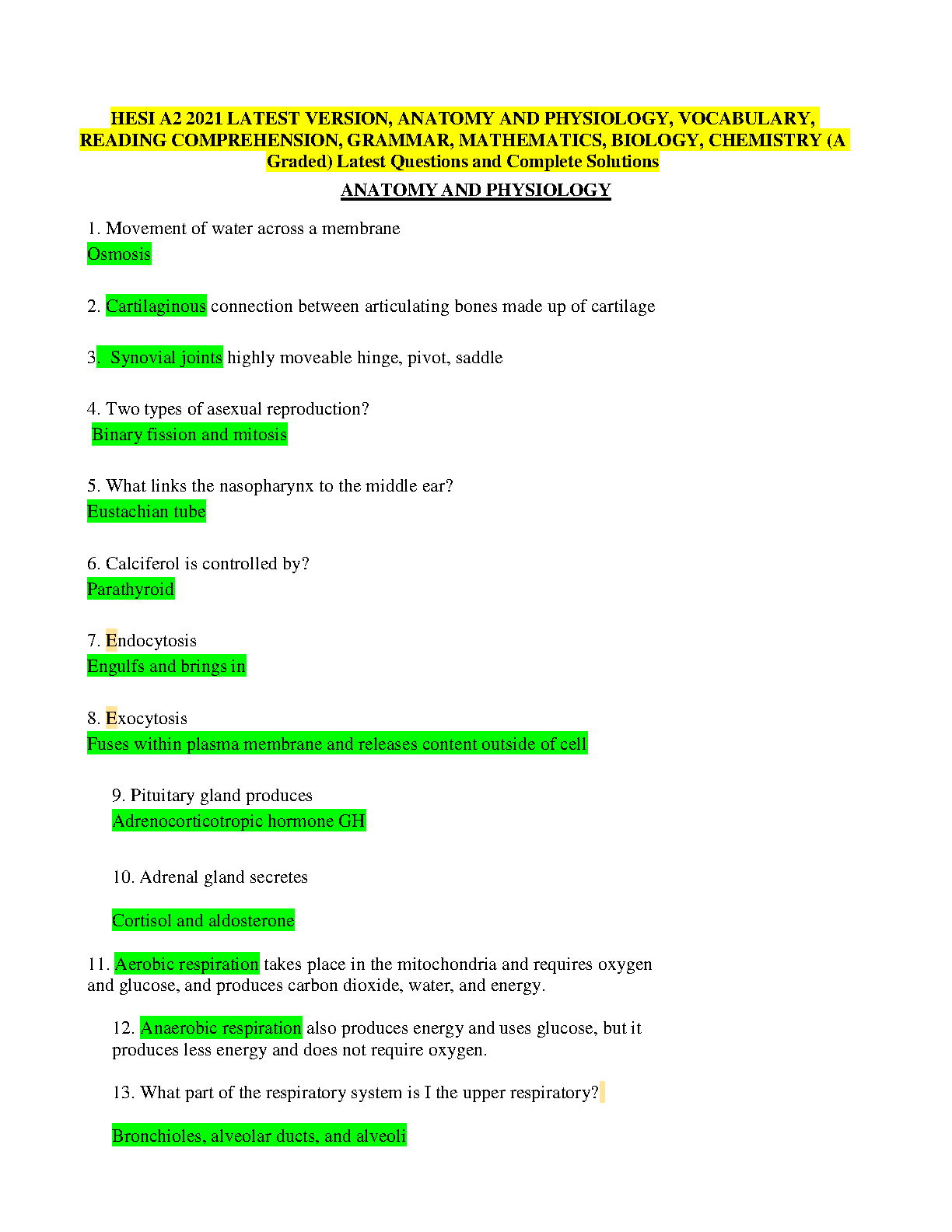 HESI A2 2021 LATEST VERSION, ANATOMY AND PHYSIOLOGY, VOCABULARY, READING COMPREHENSION, GRAMMAR, MATHEMATICS, BIOLOGY, CHEMISTRY (A Graded) Latest Questions and Complete Solutions

ANATOMY AND PHYSIOLOGY

1. Movement of water across a membrane
Osmosis

2. Cartilaginous connection between articulating bones made up of cartilage

3. Synovial joints highly moveable hinge, pivot, saddle

4. Two types of asexual reproduction?
Binary fission and mitosis

5. What links the nasopharynx to the middle ear?
Eustachian tube

6. Calciferol is controlled by?
Parathyroid

7. Endocytosis
Engulfs and brings in

8. Exocytosis
Fuses within plasma membrane and releases content outside of cell

9. Pituitary gland produces
Adrenocorticotropic hormone GH

10. Adrenal gland secretes

Cortisol and aldosterone

11. Aerobic respiration takes place in the mitochondria and requires oxygen and glucose, and produces carbon dioxide, water, and energy.

12. Anaerobic respiration also produces energy and uses glucose, but it produces less energy and does not require oxygen.

13. What part of the respiratory system is I the upper respiratory?

Bronchioles, alveolar ducts, and alveoli